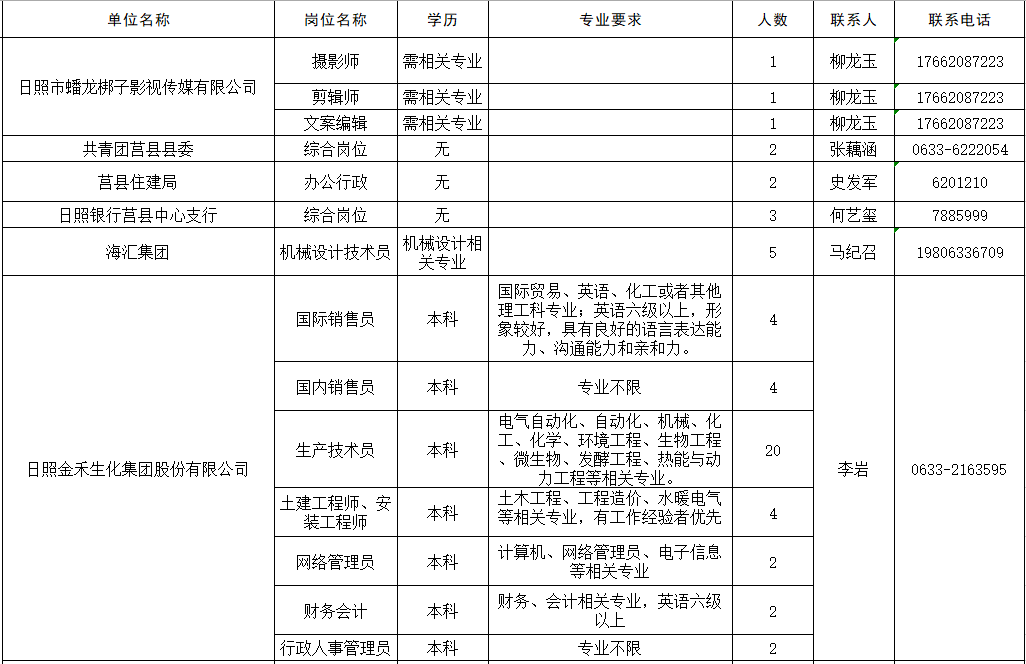 | 单位名称 | 岗位名称 | 学历 | 专业要求 | 人数 | 联系人 | 联系电话 |
|---|---|---|---|---|---|---|
| 日照市蟠龙梆子影视传媒有限公司 | 摄影师 | 需相关专业 | | 1 | 柳龙玉 | 17662087223 |
| | 剪辑师 | 需相关专业 | | 1 | 柳龙玉 | 17662087223 |
| | 文案编辑 | 需相关专业 | | 1 | 柳龙玉 | 17662087223 |
| 共青团莒县县委 | 综合岗位 | 无 | | 2 | 张藕涵 | 0633-6222054 |
| 莒县住建局 | 办公行政 | 无 | | 2 | 史发军 | 6201210 |
| 日照银行莒县中心支行 | 综合岗位 | 无 | | 3 | 何艺玺 | 7885999 |
| 海汇集团 | 机械设计技术员 | 机械设计相关专业 | | 5 | 马纪召 | 19806336709 |
| 日照金禾生化集团股份有限公司 | 国际销售员 | 本科 | 国际贸易、英语、化工或者其他理工科专业；英语六级以上，形象较好，具有良好的语言表达能力、沟通能力和亲和力。 | 4 | 李岩 | 0633-2163595 |
| | 国内销售员 | 本科 | 专业不限 | 4 | | |
| | 生产技术员 | 本科 | 电气自动化、自动化、机械、化工、化学、环境工程、生物工程、微生物、发酵工程、热能与动力工程等相关专业。 | 20 | | |
| | 土建工程师、安装工程师 | 本科 | 土木工程、工程造价、水暖电气等相关专业，有工作经验者优先 | 4 | | |
| | 网络管理员 | 本科 | 计算机、网络管理员、电子信息等相关专业 | 2 | | |
| | 财务会计 | 本科 | 财务、会计相关专业，英语六级以上 | 2 | | |
| | 行政人事管理员 | 本科 | 专业不限 | 2 | | |